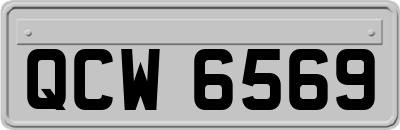 QCW 6569